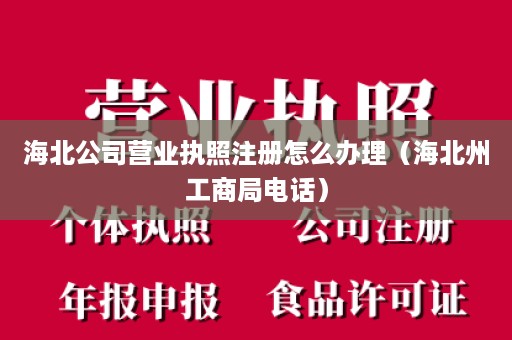 营业执照

海北公司营业执照注册怎么办理（海北州工商局电话）

个体执照　公司注册

年报申报　食品许可证